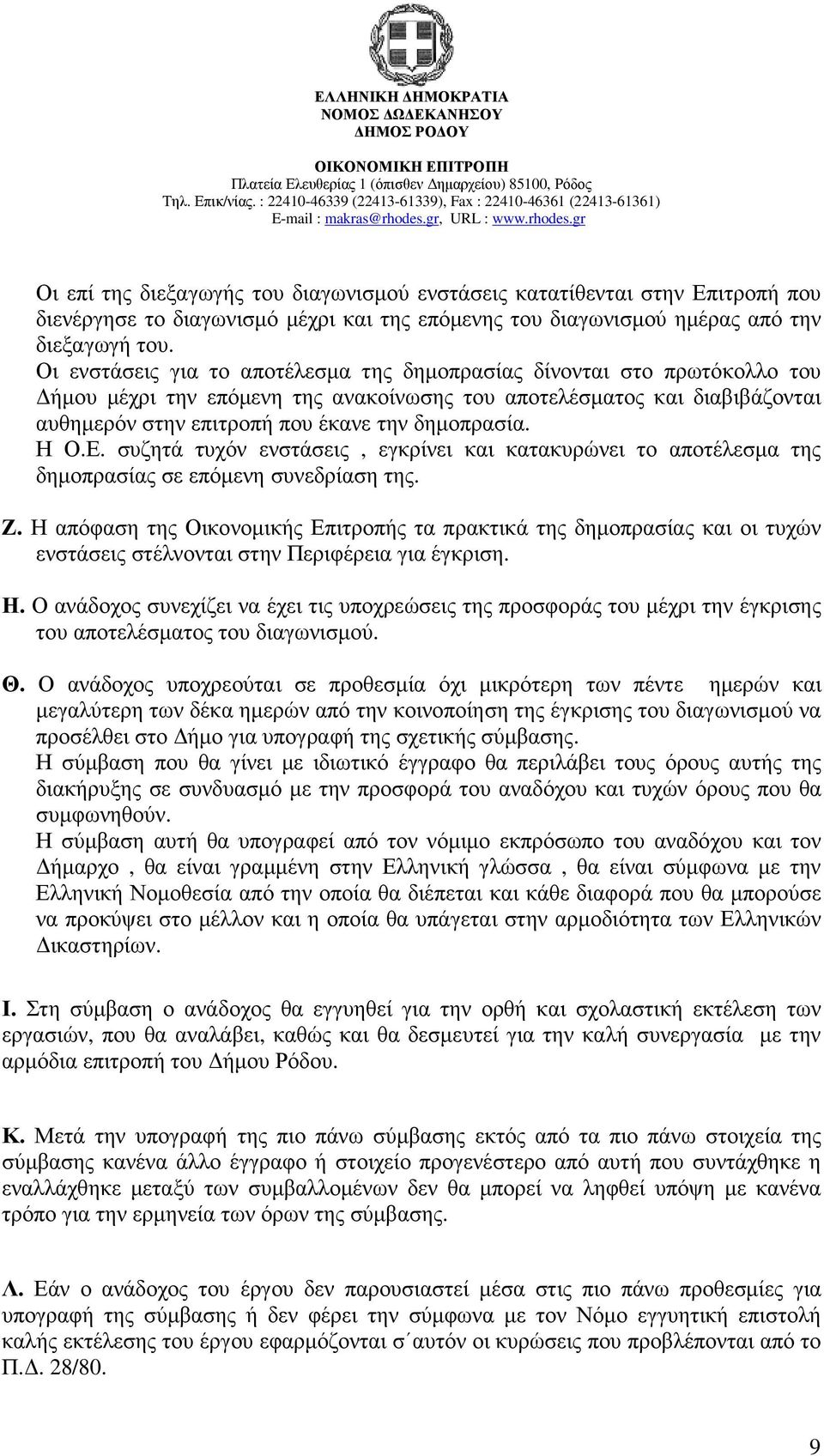 ΕΛΛΗΝΙΚΗ ΔΗΜΟΚΡΑΤΙΑ
ΝΟΜΟΣ ΔΩΔΕΚΑΝΗΣΟΥ
ΔΗΜΟΣ ΡΟΔΟΥ
ΟΙΚΟΝΟΜΙΚΗ ΕΠΙΤΡΟΠΗ
Πλατεία Ελευθερίας 1 (όπισθεν Δημαρχείου) 85100, Ρόδος
Τηλ. Επικ/νίας. : 22410-46339 (22413-61339), Fax : 22410-46361 (22413-61361)
E-mail : makras@rhodes.gr, URL : www.rhodes.gr

Οι επί της διεξαγωγής του διαγωνισμού ενστάσεις κατατίθενται στην Επιτροπή που διενέργησε το διαγωνισμό μέχρι και της επόμενης του διαγωνισμού ημέρας από την διεξαγωγή του.
Οι ενστάσεις για το αποτέλεσμα της δημοπρασίας δίνονται στο πρωτόκολλο του Δήμου μέχρι την επόμενη της ανακοίνωσης του αποτελέσματος και διαβιβάζονται αυθημερόν στην επιτροπή που έκανε την δημοπρασία.
Η Ο.Ε. συζητά τυχόν ενστάσεις , εγκρίνει και κατακυρώνει το αποτέλεσμα της δημοπρασίας σε επόμενη συνεδρίαση της.

Ζ. Η απόφαση της Οικονομικής Επιτροπής τα πρακτικά της δημοπρασίας και οι τυχών ενστάσεις στέλνονται στην Περιφέρεια για έγκριση.

Η. Ο ανάδοχος συνεχίζει να έχει τις υποχρεώσεις της προσφοράς του μέχρι την έγκρισης του αποτελέσματος του διαγωνισμού.

Θ. Ο ανάδοχος υποχρεούται σε προθεσμία όχι μικρότερη των πέντε ημερών και μεγαλύτερη των δέκα ημερών από την κοινοποίηση της έγκρισης του διαγωνισμού να προσέλθει στο Δήμο για υπογραφή της σχετικής σύμβασης.
Η σύμβαση που θα γίνει με ιδιωτικό έγγραφο θα περιλάβει τους όρους αυτής της διακήρυξης σε συνδυασμό με την προσφορά του αναδόχου και τυχών όρους που θα συμφωνηθούν.
Η σύμβαση αυτή θα υπογραφεί από τον νόμιμο εκπρόσωπο του αναδόχου και τον Δήμαρχο , θα είναι γραμμένη στην Ελληνική γλώσσα , θα είναι σύμφωνα με την Ελληνική Νομοθεσία από την οποία θα διέπεται και κάθε διαφορά που θα μπορούσε να προκύψει στο μέλλον και η οποία θα υπάγεται στην αρμοδιότητα των Ελληνικών Δικαστηρίων.

Ι. Στη σύμβαση ο ανάδοχος θα εγγυηθεί για την ορθή και σχολαστική εκτέλεση των εργασιών, που θα αναλάβει, καθώς και θα δεσμευτεί για την καλή συνεργασία με την αρμόδια επιτροπή του Δήμου Ρόδου.

Κ. Μετά την υπογραφή της πιο πάνω σύμβασης εκτός από τα πιο πάνω στοιχεία της σύμβασης κανένα άλλο έγγραφο ή στοιχείο προγενέστερο από αυτή που συντάχθηκε η εναλλάχθηκε μεταξύ των συμβαλλομένων δεν θα μπορεί να ληφθεί υπόψη με κανένα τρόπο για την ερμηνεία των όρων της σύμβασης.

Λ. Εάν ο ανάδοχος του έργου δεν παρουσιαστεί μέσα στις πιο πάνω προθεσμίες για υπογραφή της σύμβασης ή δεν φέρει την σύμφωνα με τον Νόμο εγγυητική επιστολή καλής εκτέλεσης του έργου εφαρμόζονται σ΄αυτόν οι κυρώσεις που προβλέπονται από το Π.Δ. 28/80.

9